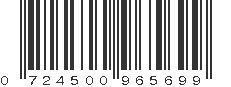 0 724500 965699